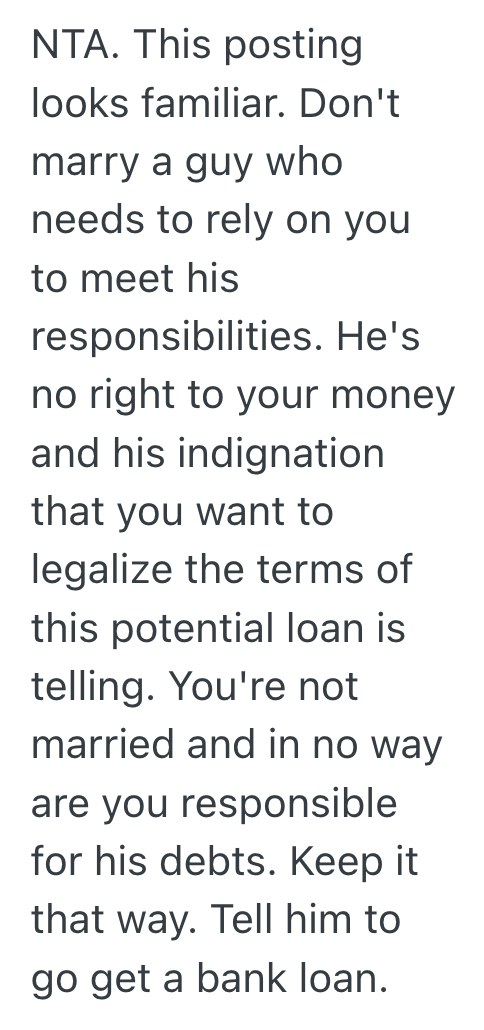 NTA. This posting looks familiar. Don't marry a guy who needs to rely on you to meet his responsibilities. He's no right to your money and his indignation that you want to legalize the terms of this potential loan is telling. You're not married and in no way are you responsible for his debts. Keep it that way. Tell him to go get a bank loan.